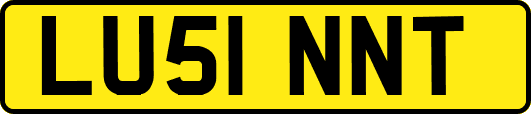 LU51 NNT